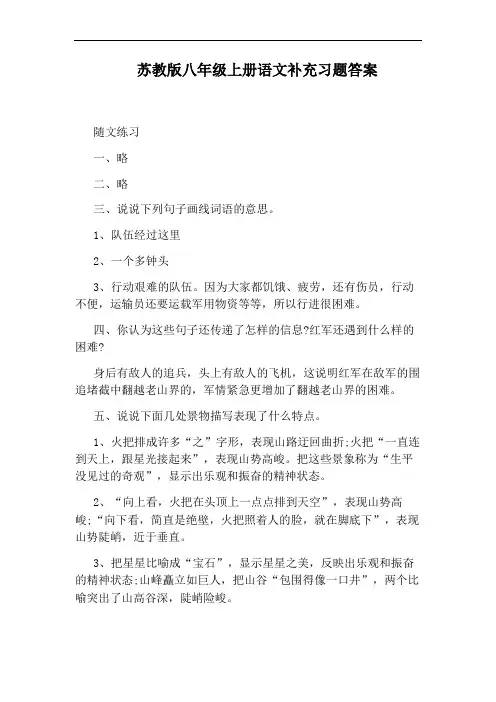 苏教版八年级上册语文补充习题答案

随文练习

一、略

二、略

三、说说下列句子画线词语的意思。

1、队伍经过这里

2、一个多钟头

3、行动艰难的队伍。因为大家都饥饿、疲劳，还有伤员，行动不便，运输员还要运载军用物资等等，所以行进很困难。

四、你认为这些句子还传递了怎样的信息?红军还遇到什么样的困难?

身后有敌人的追兵，头上有敌人的飞机，这说明红军在敌军的围追堵截中翻越老山界的，军情紧急更增加了翻越老山界的困难。

五、说说下面几处景物描写表现了什么特点。

1、火把排成许多“之”字形，表现山路迂回曲折;火把“一直连到天上，跟星光接起来”，表现山势高峻。把这些景象称为“生平没见过的奇观”，显示出乐观和振奋的精神状态。

2、“向上看，火把在头顶上一点点排到天空”，表现山势高峻;“向下看，简直是绝壁，火把照着人的脸，就在脚底下”，表现山势陡峭，近于垂直。

3、把星星比喻成“宝石”，显示星星之美，反映出乐观和振奋的精神状态;山峰矗立如巨人，把山谷“包围得像一口井”，两个比喻突出了山高谷深，陡峭险峻。